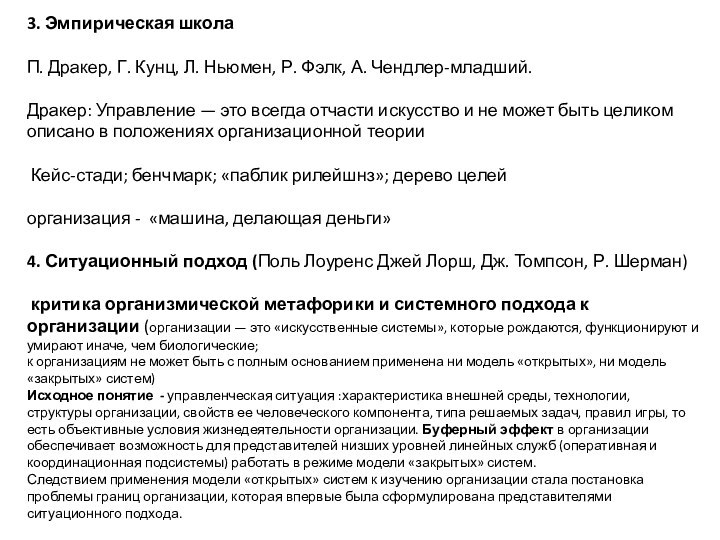 3. Эмпирическая школа

П. Дракер, Г. Кунц, Л. Ньюмен, Р. Фэлк, А. Чендлер-младший.

Дракер: Управление — это всегда отчасти искусство и не может быть целиком описано в положениях организационной теории

Кейс-стади; бенчмарк; «паблик рилейшнз»; дерево целей

организация - «машина, делающая деньги»

4. Ситуационный подход (Поль Лоуренс Джей Лорш, Дж. Томпсон, Р. Шерман)

критика организмической метафорики и системного подхода к организации (организации — это «искусственные системы», которые рождаются, функционируют и умирают иначе, чем биологические;
к организациям не может быть с полным основанием применена ни модель «открытых», ни модель «закрытых» систем)
Исходное понятие - управленческая ситуация :характеристика внешней среды, технологии, структуры организации, свойств ее человеческого компонента, типа решаемых задач, правил игры, то есть объективные условия жизнедеятельности организации. Буферный эффект в организации обеспечивает возможность для представителей низших уровней линейных служб (оперативная и координационная подсистемы) работать в режиме модели «закрытых» систем.
Следствием применения модели «открытых» систем к изучению организации стала постановка проблемы границ организации, которая впервые была сформулирована представителями ситуационного подхода.